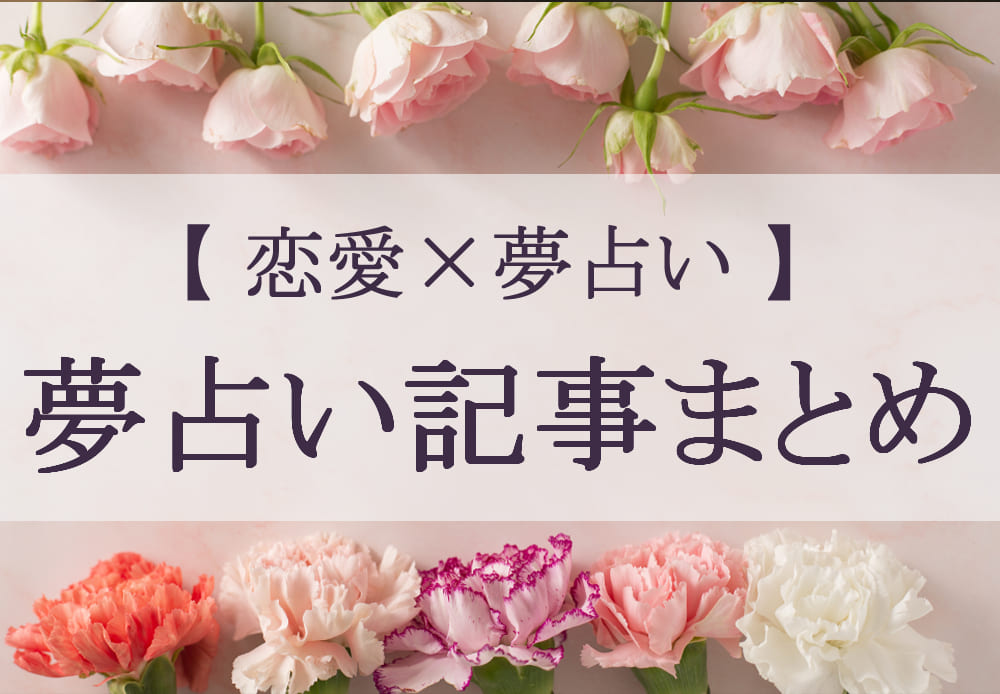 【 恋愛×夢占い 】

夢占い記事まとめ